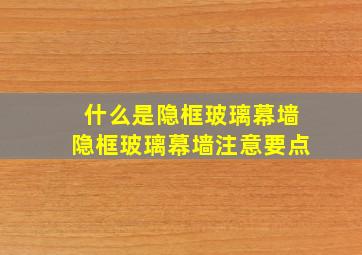 什么是隐框玻璃幕墙
隐框玻璃幕墙注意要点